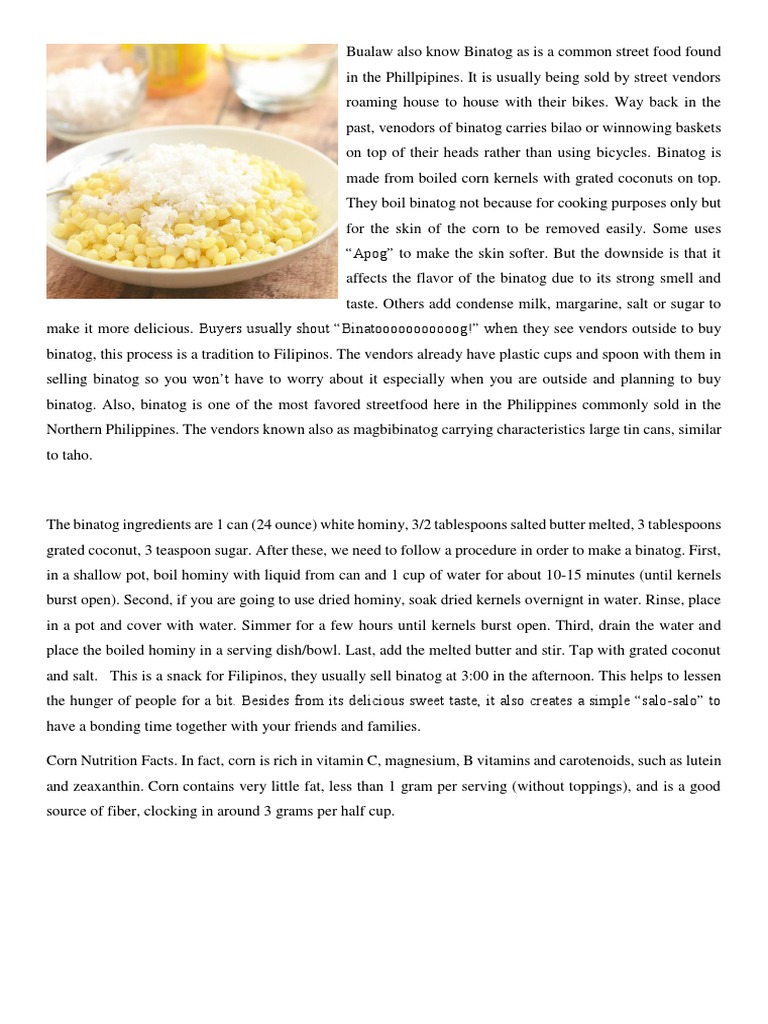 Bualaw also know Binatog as is a common street food found in the Phillpipines. It is usually being sold by street vendors roaming house to house with their bikes. Way back in the past, venodors of binatog carries bilao or winnowing baskets on top of their heads rather than using bicycles. Binatog is made from boiled corn kernels with grated coconuts on top. They boil binatog not because for cooking purposes only but for the skin of the corn to be removed easily. Some uses "Apog" to make the skin softer. But the downside is that it affects the flavor of the binatog due to its strong smell and taste. Others add condense milk, margarine, salt or sugar to make it more delicious. Buyers usually shout "Binatoooooooooooog!" when they see vendors outside to buy binatog, this process is a tradition to Filipinos. The vendors already have plastic cups and spoon with them in selling binatog so you won't have to worry about it especially when you are outside and planning to buy binatog. Also, binatog is one of the most favored streetfood here in the Philippines commonly sold in the Northern Philippines. The vendors known also as magbibinatog carrying characteristics large tin cans, similar to taho.

The binatog ingredients are 1 can (24 ounce) white hominy, 3/2 tablespoons salted butter melted, 3 tablespoons grated coconut, 3 teaspoon sugar. After these, we need to follow a procedure in order to make a binatog. First, in a shallow pot, boil hominy with liquid from can and 1 cup of water for about 10-15 minutes (until kernels burst open). Second, if you are going to use dried hominy, soak dried kernels overnignt in water. Rinse, place in a pot and cover with water. Simmer for a few hours until kernels burst open. Third, drain the water and place the boiled hominy in a serving dish/bowl. Last, add the melted butter and stir. Tap with grated coconut and salt. This is a snack for Filipinos, they usually sell binatog at 3:00 in the afternoon. This helps to lessen the hunger of people for a bit. Besides from its delicious sweet taste, it also creates a simple "salo-salo" to have a bonding time together with your friends and families.

Corn Nutrition Facts. In fact, corn is rich in vitamin C, magnesium, B vitamins and carotenoids, such as lutein and zeaxanthin. Corn contains very little fat, less than 1 gram per serving (without toppings), and is a good source of fiber, clocking in around 3 grams per half cup.